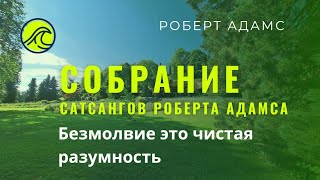 РОБЕРТ АДАМС

СОБРАНИЕ

САТСАНГОВ РОБЕРТА АДАМСА

Безмолвие это чистая разумность